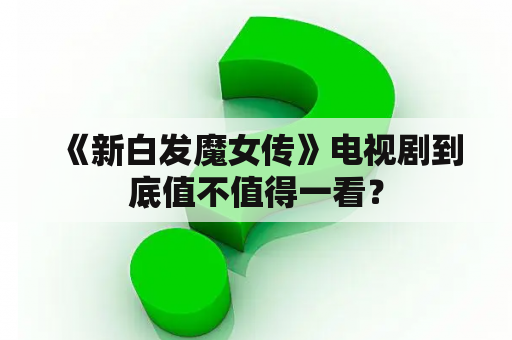 《新白发魔女传》电视剧到底值不值得一看？